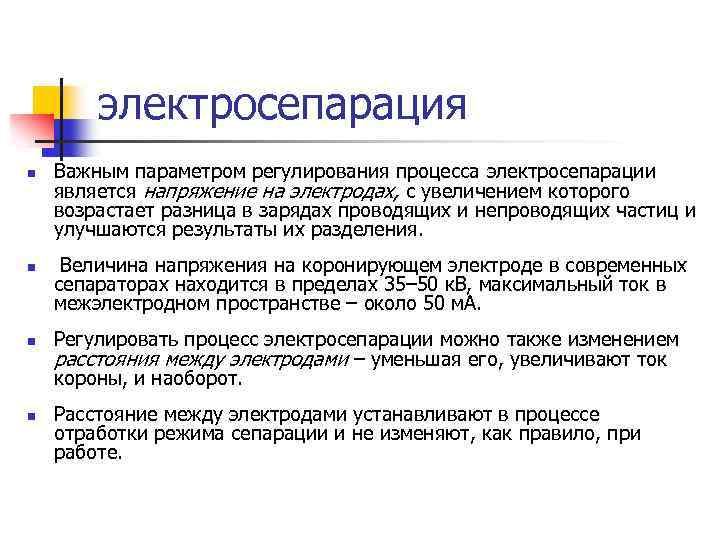 электросепарация

Важным параметром регулирования процесса электросепарации является напряжение на электродах, с увеличением которого возрастает разница в зарядах проводящих и непроводящих частиц и улучшаются результаты их разделения.

Величина напряжения на коронирующем электроде в современных сепараторах находится в пределах 35–50 кВ, максимальный ток в межэлектродном пространстве – около 50 мА.

Регулировать процесс электросепарации можно также изменением расстояния между электродами – уменьшая его, увеличивают ток короны, и наоборот.

Расстояние между электродами устанавливают в процессе отработки режима сепарации и не изменяют, как правило, при работе.